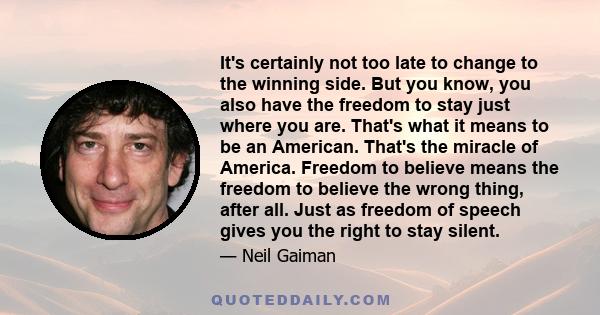 It's certainly not too late to change to the winning side. But you know, you also have the freedom to stay just where you are. That's what it means to be an American. That's the miracle of America. Freedom to believe means the freedom to believe the wrong thing, after all. Just as freedom of speech gives you the right to stay silent.

— Neil Gaiman

QUOTEDDAILY.COM